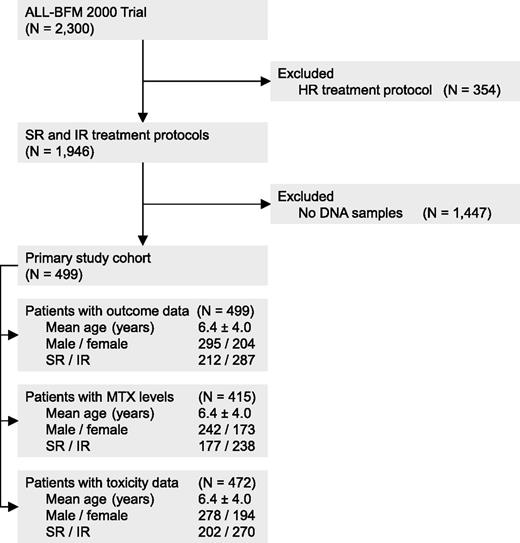 ALL-BFM 2000 Trial
(N = 2,300)

Excluded
HR treatment protocol (N = 354)

SR and IR treatment protocols
(N = 1,946)

Excluded
No DNA samples (N = 1,447)

Primary study cohort
(N = 499)

Patients with outcome data (N = 499)
Mean age (years) 6.4 ± 4.0
Male / female 295 / 204
SR / IR 212 / 287

Patients with MTX levels (N = 415)
Mean age (years) 6.4 ± 4.0
Male / female 242 / 173
SR / IR 177 / 238

Patients with toxicity data (N = 472)
Mean age (years) 6.4 ± 4.0
Male / female 278 / 194
SR / IR 202 / 270